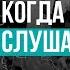 КОГДА
СЛУША